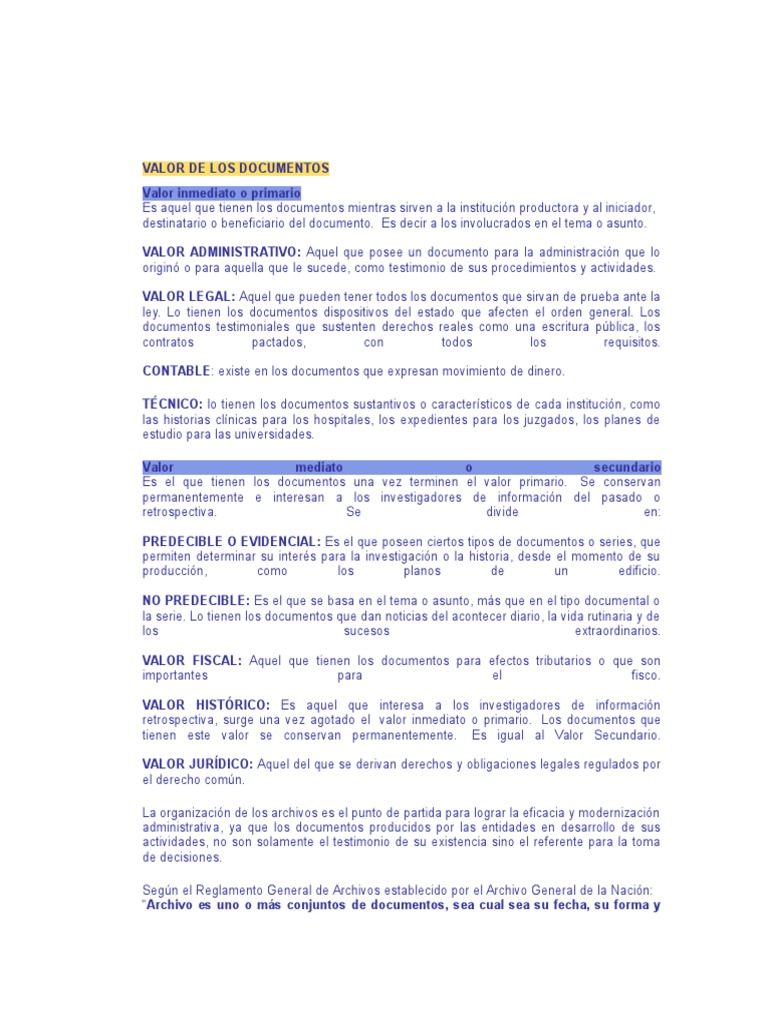 VALOR DE LOS DOCUMENTOS

Valor inmediato o primario
Es aquel que tienen los documentos mientras sirven a la institución productora y al iniciador, destinatario o beneficiario del documento. Es decir a los involucrados en el tema o asunto.

VALOR ADMINISTRATIVO: Aquel que posee un documento para la administración que lo originó o para aquella que le sucede, como testimonio de sus procedimientos y actividades.

VALOR LEGAL: Aquel que pueden tener todos los documentos que sirvan de prueba ante la ley. Lo tienen los documentos dispositivos del estado que afecten el orden general. Los documentos testimoniales que sustenten derechos reales como una escritura pública, los contratos pactados, con todos los requisitos.

CONTABLE: existe en los documentos que expresan movimiento de dinero.

TÉCNICO: lo tienen los documentos sustantivos o característicos de cada institución, como las historias clínicas para los hospitales, los expedientes para los juzgados, los planes de estudio para las universidades.

Valor mediato o secundario
Es el que tienen los documentos una vez terminen el valor primario. Se conservan permanentemente e interesan a los investigadores de información del pasado o retrospectiva. Se divide en:

PREDECIBLE O EVIDENCIAL: Es el que poseen ciertos tipos de documentos o series, que permiten determinar su interés para la investigación o la historia, desde el momento de su producción, como los planos de un edificio.

NO PREDECIBLE: Es el que se basa en el tema o asunto, más que en el tipo documental o la serie. Lo tienen los documentos que dan noticias del acontecer diario, la vida rutinaria y de los sucesos extraordinarios.

VALOR FISCAL: Aquel que tienen los documentos para efectos tributarios o que son importantes para el fisco.

VALOR HISTÓRICO: Es aquel que interesa a los investigadores de información retrospectiva, surge una vez agotado el valor inmediato o primario. Los documentos que tienen este valor se conservan permanentemente. Es igual al Valor Secundario.

VALOR JURÍDICO: Aquel del que se derivan derechos y obligaciones legales regulados por el derecho común.

La organización de los archivos es el punto de partida para lograr la eficacia y modernización administrativa, ya que los documentos producidos por las entidades en desarrollo de sus actividades, no son solamente el testimonio de su existencia sino el referente para la toma de decisiones.

Según el Reglamento General de Archivos establecido por el Archivo General de la Nación: "Archivo es uno o más conjuntos de documentos, sea cual sea su fecha, su forma y